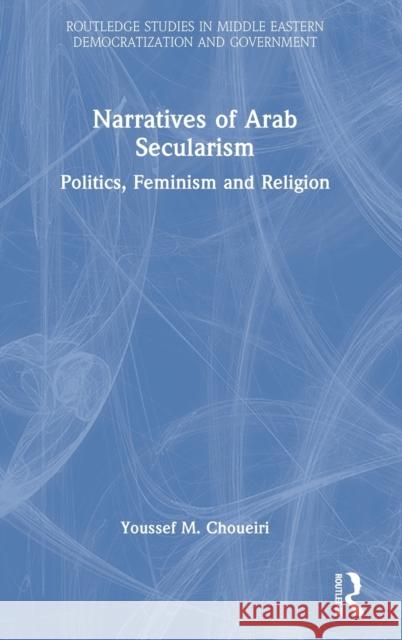 ROUTLEDGE STUDIES IN MIDDLE EASTERN DEMOCRATIZATION AND GOVERNMENT

Narratives of Arab Secularism

Politics, Feminism and Religion

Youssef M. Choueiri

ROUTLEDGE